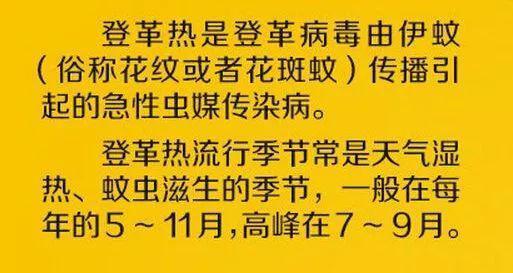 登革热是登革病毒由伊蚊（俗称花纹或者花斑蚊）传播引起的急性虫媒传染病。

登革热流行季节常是天气湿热、蚊虫滋生的季节，一般在每年的5～11月，高峰在7～9月。